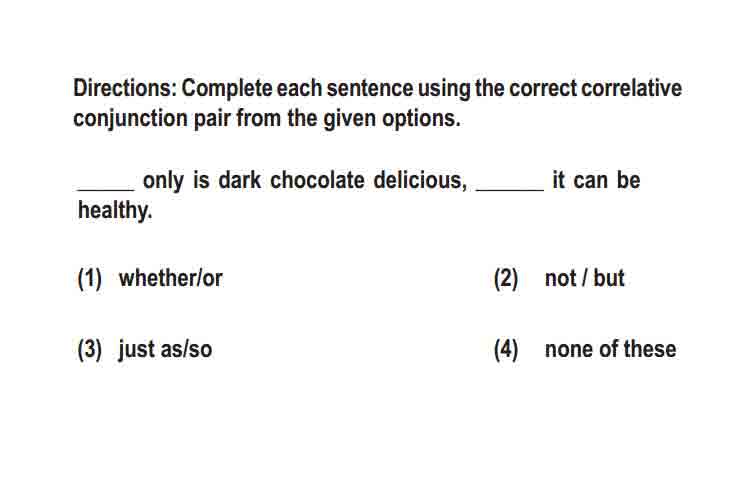 Directions: Complete each sentence using the correct correlative conjunction pair from the given options.

_____ only is dark chocolate delicious, ______ it can be healthy.

(1) whether/or

(2) not / but

(3) just as/so

(4) none of these